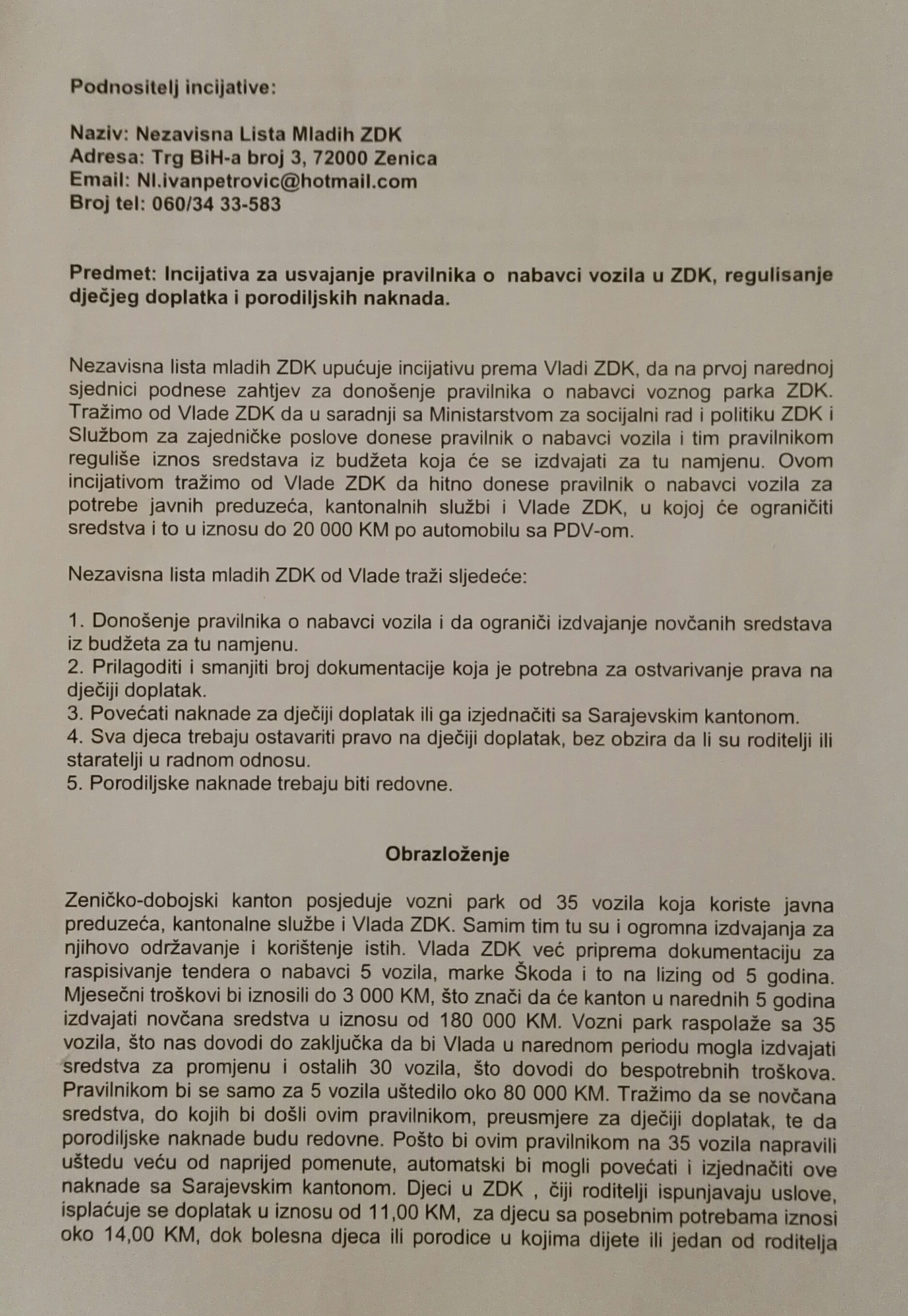 Podnositelj incijative:

Naziv: Nezavisna Lista Mladih ZDK
Adresa: Trg BiH-a broj 3, 72000 Zenica
Email: Nl.ivanpetrovic@hotmail.com
Broj tel: 060/34 33-583

Predmet: Incijativa za usvajanje pravilnika o nabavci vozila u ZDK, regulisanje dječjeg doplatka i porodiljskih naknada.

Nezavisna lista mladih ZDK upućuje incijativu prema Vladi ZDK, da na prvoj narednoj sjednici podnese zahtjev za donošenje pravilnika o nabavci voznog parka ZDK. Tražimo od Vlade ZDK da u saradnji sa Ministarstvom za socijalni rad i politiku ZDK i Službom za zajedničke poslove donese pravilnik o nabavci vozila i tim pravilnikom reguliše iznos sredstava iz budžeta koja će se izdvajati za tu namjenu. Ovom incijativom tražimo od Vlade ZDK da hitno donese pravilnik o nabavci vozila za potrebe javnih preduzeća, kantonalnih službi i Vlade ZDK, u kojoj će ograničiti sredstva i to u iznosu do 20 000 KM po automobilu sa PDV-om.

Nezavisna lista mladih ZDK od Vlade traži sljedeće:

1. Donošenje pravilnika o nabavci vozila i da ograniči izdvajanje novčanih sredstava iz budžeta za tu namjenu.
2. Prilagoditi i smanjiti broj dokumentacije koja je potrebna za ostvarivanje prava na dječiji doplatak.
3. Povećati naknade za dječiji doplatak ili ga izjednačiti sa Sarajevskim kantonom.
4. Sva djeca trebaju ostavariti pravo na dječiji doplatak, bez obzira da li su roditelji ili staratelji u radnom odnosu.
5. Porodiljske naknade trebaju biti redovne.

Obrazloženje

Zeničko-dobojski kanton posjeduje vozni park od 35 vozila koja koriste javna preduzeća, kantonalne službe i Vlada ZDK. Samim tim tu su i ogromna izdvajanja za njihovo održavanje i korištenje istih. Vlada ZDK već priprema dokumentaciju za raspisivanje tendera o nabavci 5 vozila, marke Škoda i to na lizing od 5 godina. Mjesečni troškovi bi iznosili do 3 000 KM, što znači da će kanton u narednih 5 godina izdvajati novčana sredstva u iznosu od 180 000 KM. Vozni park raspolaže sa 35 vozila, što nas dovodi do zaključka da bi Vlada u narednom periodu mogla izdvajati sredstva za promjenu i ostalih 30 vozila, što dovodi do bespotrebnih troškova. Pravilnikom bi se samo za 5 vozila uštedilo oko 80 000 KM. Tražimo da se novčana sredstva, do kojih bi došli ovim pravilnikom, preusmjere za dječiji doplatak, te da porodiljske naknade budu redovne. Pošto bi ovim pravilnikom na 35 vozila napravili uštedu veću od naprijed pomenute, automatski bi mogli povećati i izjednačiti ove naknade sa Sarajevskim kantonom. Djeci u ZDK , čiji roditelji ispunjavaju uslove, isplaćuje se doplatak u iznosu od 11,00 KM, za djecu sa posebnim potrebama iznosi oko 14,00 KM, dok bolesna djeca ili porodice u kojima dijete ili jedan od roditelja